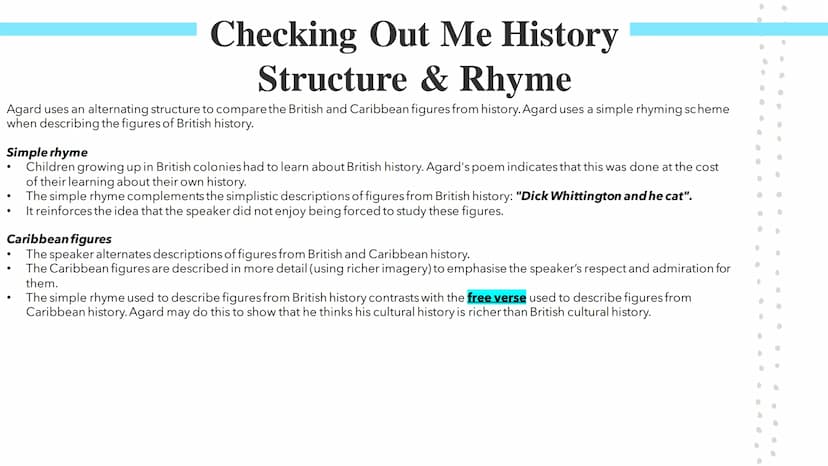 Checking Out Me History
Structure & Rhyme

Agard uses an alternating structure to compare the British and Caribbean figures from history. Agard uses a simple rhyming scheme when describing the figures of British history.

Simple rhyme
• Children growing up in British colonies had to learn about British history. Agard's poem indicates that this was done at the cost of their learning about their own history.
• The simple rhyme complements the simplistic descriptions of figures from British history: "Dick Whittington and he cat".
• It reinforces the idea that the speaker did not enjoy being forced to study these figures.

Caribbean figures
• The speaker alternates descriptions of figures from British and Caribbean history.
• The Caribbean figures are described in more detail (using richer imagery) to emphasise the speaker's respect and admiration for them.
• The simple rhyme used to describe figures from British history contrasts with the free verse used to describe figures from Caribbean history. Agard may do this to show that he thinks his cultural history is richer than British cultural history.